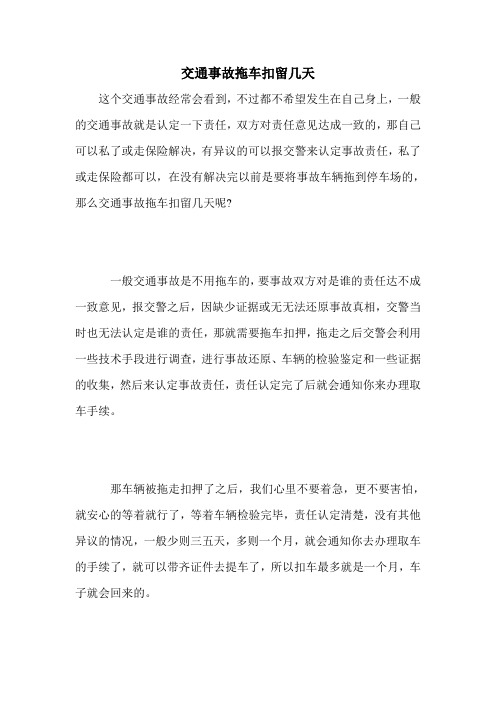 交通事故拖车扣留几天

这个交通事故经常会看到，不过都不希望发生在自己身上，一般的交通事故就是认定一下责任，双方对责任意见达成一致的，那自己可以私了或走保险解决，有异议的可以报交警来认定事故责任，私了或走保险都可以，在没有解决完以前是要将事故车辆拖到停车场的，那么交通事故拖车扣留几天呢?

一般交通事故是不用拖车的，要事故双方对是谁的责任达不成一致意见，报交警之后，因缺少证据或无无法还原事故真相，交警当时也无法认定是谁的责任，那就需要拖车扣押，拖走之后交警会利用一些技术手段进行调查，进行事故还原、车辆的检验鉴定和一些证据的收集，然后来认定事故责任，责任认定完了后就会通知你来办理取车手续。

那车辆被拖走扣押了之后，我们心里不要着急，更不要害怕，就安心的等着就行了，等着车辆检验完毕，责任认定清楚，没有其他异议的情况，一般少则三五天，多则一个月，就会通知你去办理取车的手续了，就可以带齐证件去提车了，所以扣车最多就是一个月，车子就会回来的。